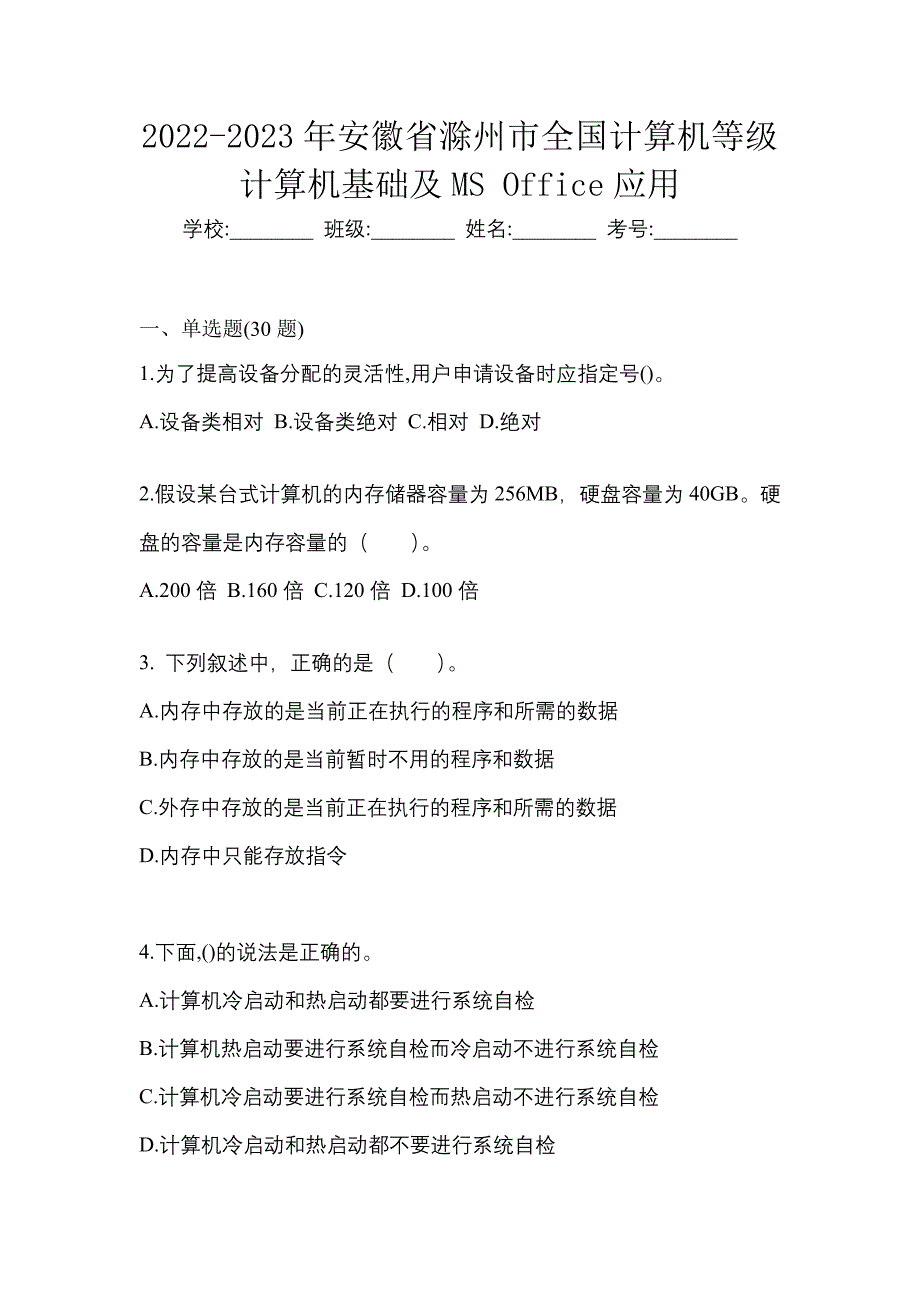 2022-2023 年安徽省滁州市全国计算机等级计算机基础及 MS Office 应用

学校:________ 班级:________ 姓名:________ 考号:________

一、单选题(30 题)

1.为了提高设备分配的灵活性,用户申请设备时应指定号()。

A.设备类相对 B.设备类绝对 C.相对 D.绝对

2.假设某台式计算机的内存储器容量为 256MB，硬盘容量为 40GB。硬盘的容量是内存容量的（　　）。

A.200 倍 B.160 倍 C.120 倍 D.100 倍

3. 下列叙述中，正确的是（　　）。

A.内存中存放的是当前正在执行的程序和所需的数据

B.内存中存放的是当前暂时不用的程序和数据

C.外存中存放的是当前正在执行的程序和所需的数据

D.内存中只能存放指令

4.下面,()的说法是正确的。

A.计算机冷启动和热启动都要进行系统自检

B.计算机热启动要进行系统自检而冷启动不进行系统自检

C.计算机冷启动要进行系统自检而热启动不进行系统自检

D.计算机冷启动和热启动都不要进行系统自检